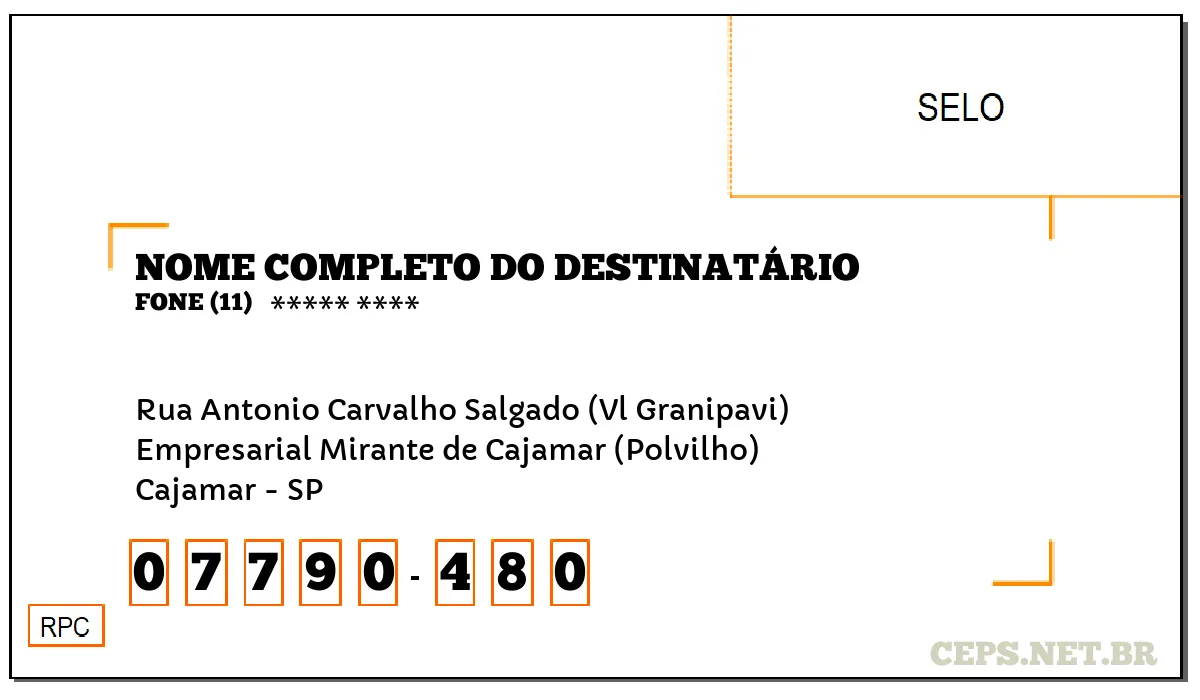 SELO

NOME COMPLETO DO DESTINATÁRIO
FONE (11) ***** ****

Rua Antonio Carvalho Salgado (Vl Granipavi)
Empresarial Mirante de Cajamar (Polvilho)
Cajamar - SP

0 7 7 9 0 - 4 8 0

RPC

CEPS.NET.BR